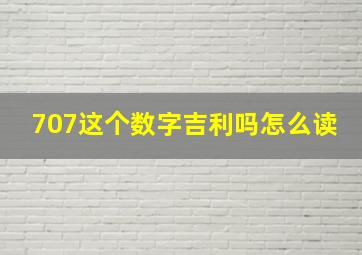 707这个数字吉利吗怎么读